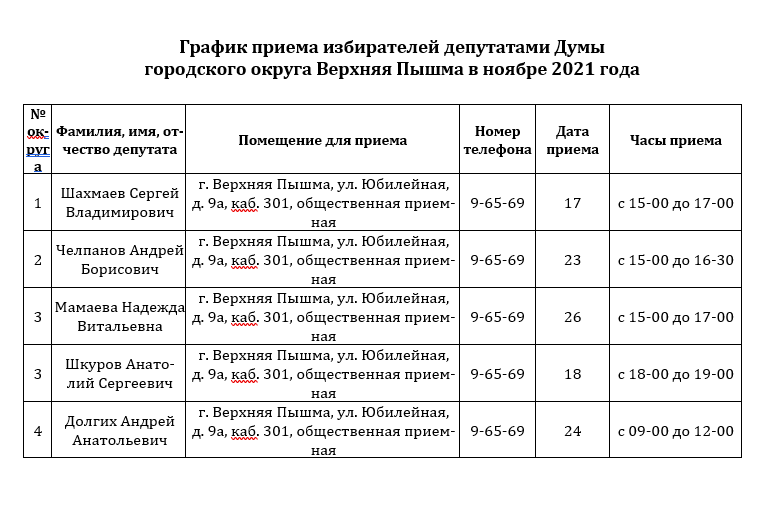 График приема избирателей депутатами Думы
городского округа Верхняя Пышма в ноябре 2021 года

| № округа | Фамилия, имя, отчество депутата | Помещение для приема | Номер телефона | Дата приема | Часы приема |
|---|---|---|---|---|---|
| 1 | Шахмаев Сергей Владимирович | г. Верхняя Пышма, ул. Юбилейная, д. 9а, каб. 301, общественная приемная | 9-65-69 | 17 | с 15-00 до 17-00 |
| 2 | Челпанов Андрей Борисович | г. Верхняя Пышма, ул. Юбилейная, д. 9а, каб. 301, общественная приемная | 9-65-69 | 23 | с 15-00 до 16-30 |
| 3 | Мамаева Надежда Витальевна | г. Верхняя Пышма, ул. Юбилейная, д. 9а, каб. 301, общественная приемная | 9-65-69 | 26 | с 15-00 до 17-00 |
| 3 | Шкуров Анатолий Сергеевич | г. Верхняя Пышма, ул. Юбилейная, д. 9а, каб. 301, общественная приемная | 9-65-69 | 18 | с 18-00 до 19-00 |
| 4 | Долгих Андрей Анатольевич | г. Верхняя Пышма, ул. Юбилейная, д. 9а, каб. 301, общественная приемная | 9-65-69 | 24 | с 09-00 до 12-00 |